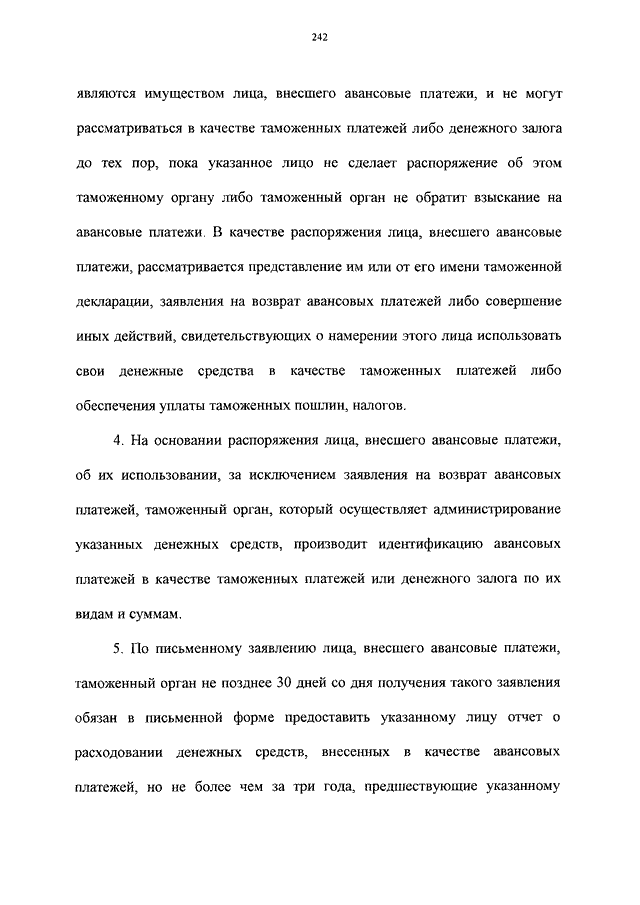 242

являются имуществом лица, внесшего авансовые платежи, и не могут рассматриваться в качестве таможенных платежей либо денежного залога до тех пор, пока указанное лицо не сделает распоряжение об этом таможенному органу либо таможенный орган не обратит взыскание на авансовые платежи. В качестве распоряжения лица, внесшего авансовые платежи, рассматривается представление им или от его имени таможенной декларации, заявления на возврат авансовых платежей либо совершение иных действий, свидетельствующих о намерении этого лица использовать свои денежные средства в качестве таможенных платежей либо обеспечения уплаты таможенных пошлин, налогов.

4. На основании распоряжения лица, внесшего авансовые платежи, об их использовании, за исключением заявления на возврат авансовых платежей, таможенный орган, который осуществляет администрирование указанных денежных средств, производит идентификацию авансовых платежей в качестве таможенных платежей или денежного залога по их видам и суммам.

5. По письменному заявлению лица, внесшего авансовые платежи, таможенный орган не позднее 30 дней со дня получения такого заявления обязан в письменной форме предоставить указанному лицу отчет о расходовании денежных средств, внесенных в качестве авансовых платежей, но не более чем за три года, предшествующие указанному